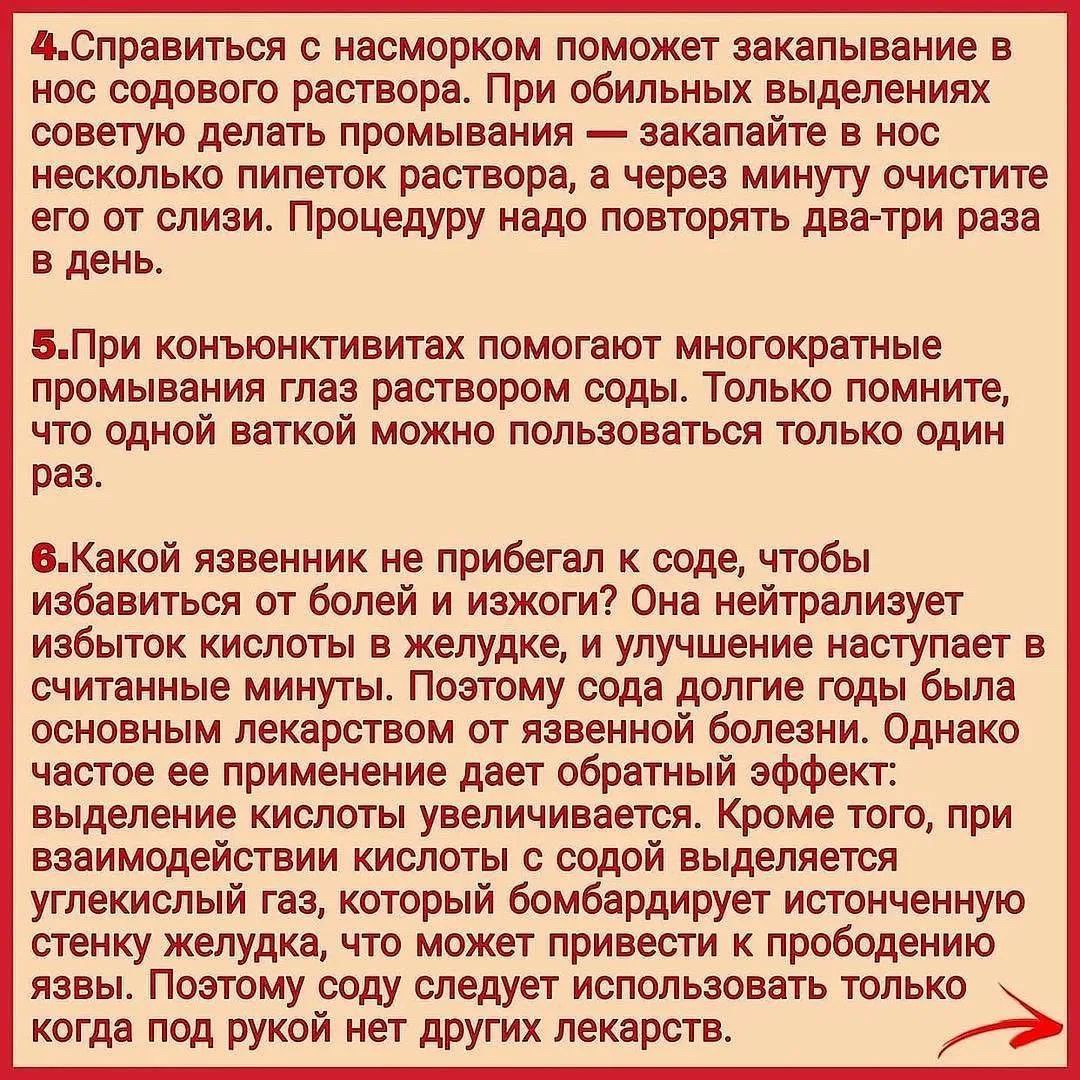 4.Справиться с насморком поможет закапывание в нос содового раствора. При обильных выделениях советую делать промывания — закапайте в нос несколько пипеток раствора, а через минуту очистите его от слизи. Процедуру надо повторять два-три раза в день.

5.При конъюнктивитах помогают многократные промывания глаз раствором соды. Только помните, что одной ваткой можно пользоваться только один раз.

6.Какой язвенник не прибегал к соде, чтобы избавиться от болей и изжоги? Она нейтрализует избыток кислоты в желудке, и улучшение наступает в считанные минуты. Поэтому сода долгие годы была основным лекарством от язвенной болезни. Однако частое ее применение дает обратный эффект: выделение кислоты увеличивается. Кроме того, при взаимодействии кислоты с содой выделяется углекислый газ, который бомбардирует истонченную стенку желудка, что может привести к прободению язвы. Поэтому соду следует использовать только когда под рукой нет других лекарств.